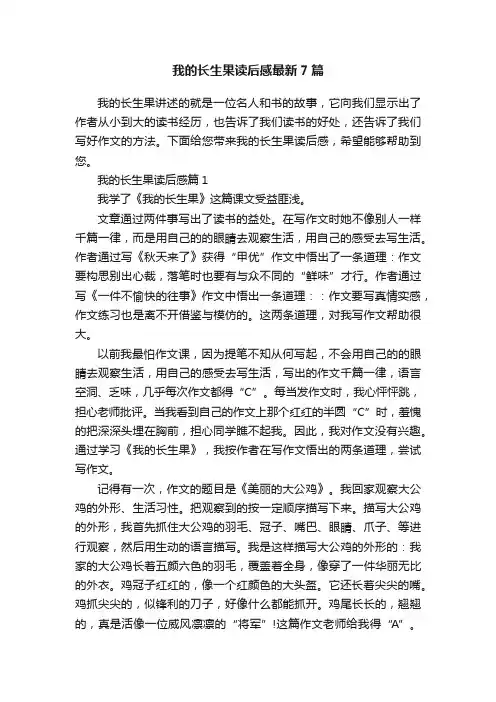 我的长生果读后感最新7篇

我的长生果讲述的就是一位名人和书的故事，它向我们显示出了作者从小到大的读书经历，也告诉了我们读书的好处，还告诉了我们写好作文的方法。下面给您带来我的长生果读后感，希望能够帮助到您。

我的长生果读后感篇1

我学了《我的长生果》这篇课文受益匪浅。

文章通过两件事写出了读书的益处。在写作文时她不像别人一样千篇一律，而是用自己的的眼睛去观察生活，用自己的感受去写生活。作者通过写《秋天来了》获得“甲优”作文中悟出了一条道理：作文要构思别出心裁，落笔时也要有与众不同的“鲜味”才行。作者通过写《一件不愉快的往事》作文中悟出一条道理：：作文要写真情实感，作文练习也是离不开借鉴与模仿的。这两条道理，对我写作文帮助很大。

以前我最怕作文课，因为提笔不知从何写起，不会用自己的的眼睛去观察生活，用自己的感受去写生活，写出的作文千篇一律，语言空洞、乏味，几乎每次作文都得“C”。每当发作文时，我心怦怦跳，担心老师批评。当我看到自己的作文上那个红红的半圆“C”时，羞愧的把深深头埋在胸前，担心同学瞧不起我。因此，我对作文没有兴趣。通过学习《我的长生果》，我按作者在写作文悟出的两条道理，尝试写作文。

记得有一次，作文的题目是《美丽的大公鸡》。我回家观察大公鸡的外形、生活习性。把观察到的按一定顺序描写下来。描写大公鸡的外形，我首先抓住大公鸡的羽毛、冠子、嘴巴、眼睛、爪子、等进行观察，然后用生动的语言描写。我是这样描写大公鸡的外形的：我家的大公鸡长着五颜六色的羽毛，覆盖着全身，像穿了一件华丽无比的外衣。鸡冠子红红的，像一个红颜色的大头盔。它还长着尖尖的嘴。鸡抓尖尖的，似锋利的刀子，好像什么都能抓开。鸡尾长长的，翘翘的，真是活像一位威风凛凛的“将军”!这篇作文老师给我得“A”。